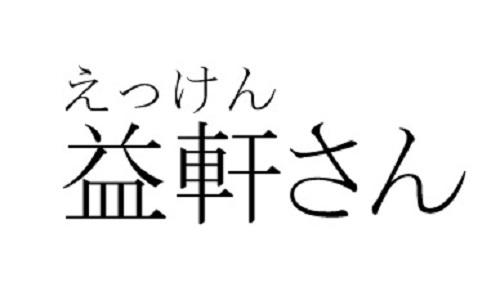 えっけん
益軒さん